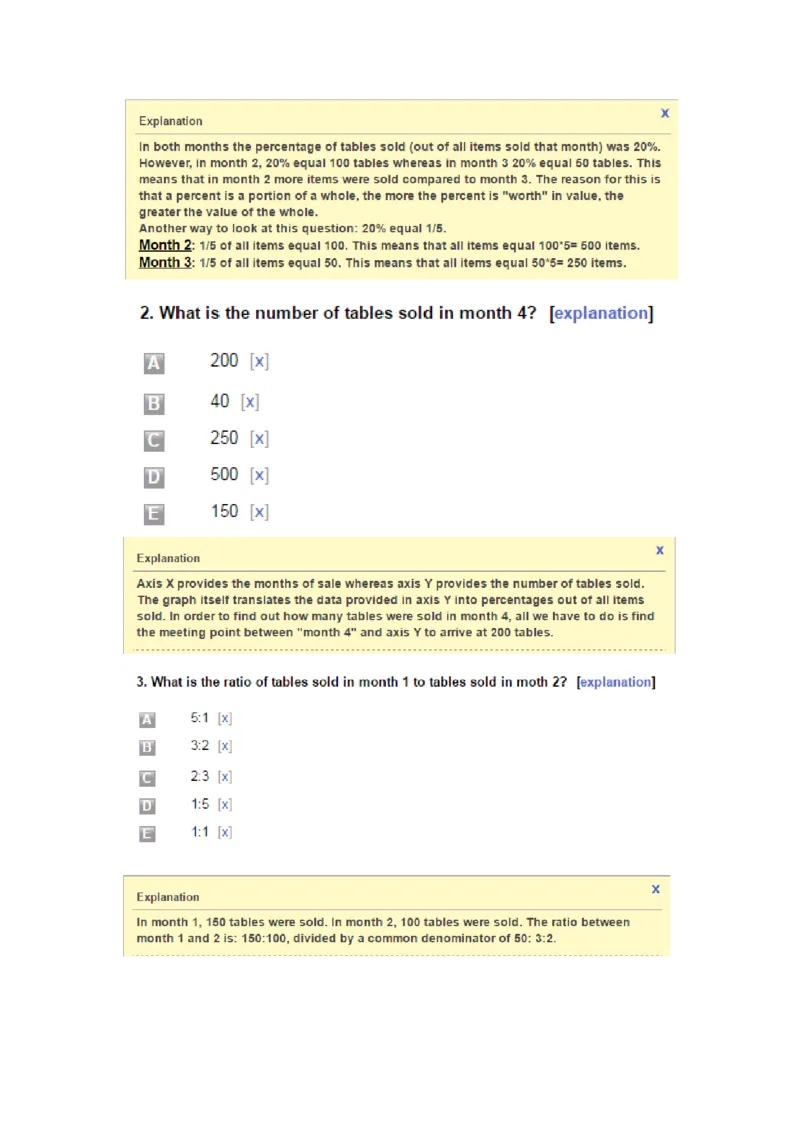 Explanation

x

In both months the percentage of tables sold (out of all items sold that month) was 20%. However, in month 2, 20% equal 100 tables whereas in month 3 20% equal 50 tables. This means that in month 2 more items were sold compared to month 3. The reason for this is that a percent is a portion of a whole, the more the percent is "worth" in value, the greater the value of the whole.
Another way to look at this question: 20% equal 1/5.
Month 2: 1/5 of all items equal 100. This means that all items equal 100*5= 500 items.
Month 3: 1/5 of all items equal 50. This means that all items equal 50*5= 250 items.

2. What is the number of tables sold in month 4? [explanation]

A 200 [x]

B 40 [x]

C 250 [x]

D 500 [x]

E 150 [x]

Explanation

x

Axis X provides the months of sale whereas axis Y provides the number of tables sold. The graph itself translates the data provided in axis Y into percentages out of all items sold. In order to find out how many tables were sold in month 4, all we have to do is find the meeting point between "month 4" and axis Y to arrive at 200 tables.

3. What is the ratio of tables sold in month 1 to tables sold in moth 2? [explanation]

A 5:1 [x]

B 3:2 [x]

C 2:3 [x]

D 1:5 [x]

E 1:1 [x]

Explanation

x

In month 1, 150 tables were sold. In month 2, 100 tables were sold. The ratio between month 1 and 2 is: 150:100, divided by a common denominator of 50: 3:2.